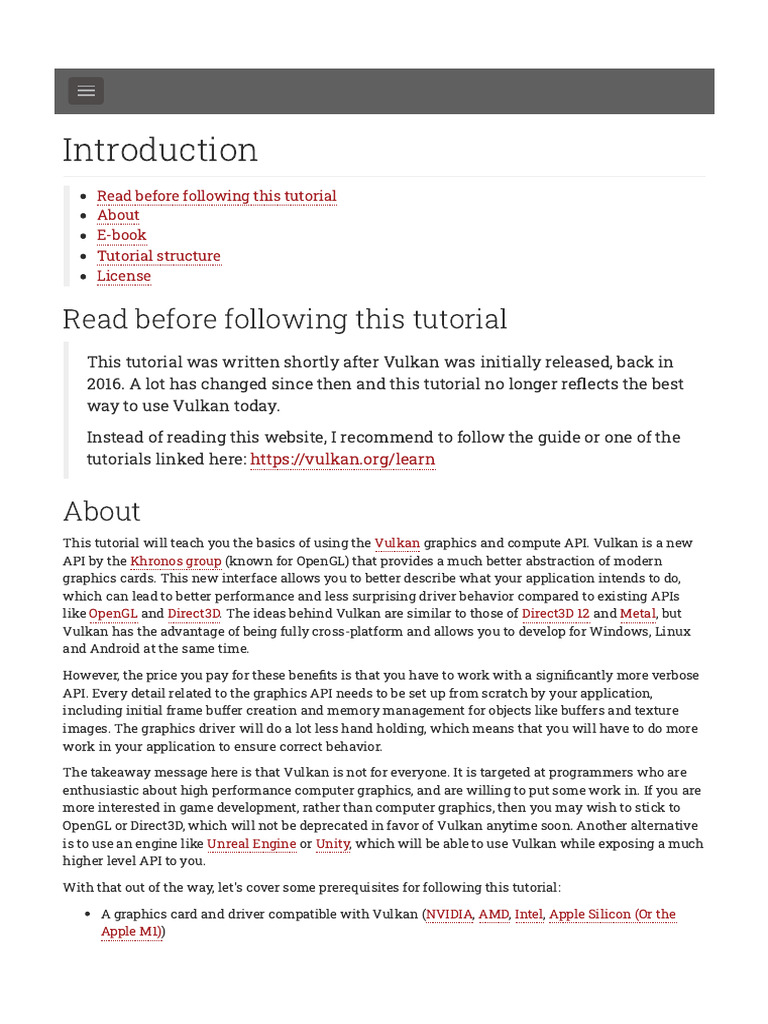 Introduction

- Read before following this tutorial
- About
- E-book
- Tutorial structure
- License

Read before following this tutorial

This tutorial was written shortly after Vulkan was initially released, back in 2016. A lot has changed since then and this tutorial no longer reflects the best way to use Vulkan today.

Instead of reading this website, I recommend to follow the guide or one of the tutorials linked here: https://vulkan.org/learn

About

This tutorial will teach you the basics of using the Vulkan graphics and compute API. Vulkan is a new API by the Khronos group (known for OpenGL) that provides a much better abstraction of modern graphics cards. This new interface allows you to better describe what your application intends to do, which can lead to better performance and less surprising driver behavior compared to existing APIs like OpenGL and Direct3D. The ideas behind Vulkan are similar to those of Direct3D 12 and Metal, but Vulkan has the advantage of being fully cross-platform and allows you to develop for Windows, Linux and Android at the same time.

However, the price you pay for these benefits is that you have to work with a significantly more verbose API. Every detail related to the graphics API needs to be set up from scratch by your application, including initial frame buffer creation and memory management for objects like buffers and texture images. The graphics driver will do a lot less hand holding, which means that you will have to do more work in your application to ensure correct behavior.

The takeaway message here is that Vulkan is not for everyone. It is targeted at programmers who are enthusiastic about high performance computer graphics, and are willing to put some work in. If you are more interested in game development, rather than computer graphics, then you may wish to stick to OpenGL or Direct3D, which will not be deprecated in favor of Vulkan anytime soon. Another alternative is to use an engine like Unreal Engine or Unity, which will be able to use Vulkan while exposing a much higher level API to you.

With that out of the way, let's cover some prerequisites for following this tutorial:

- A graphics card and driver compatible with Vulkan (NVIDIA, AMD, Intel, Apple Silicon (Or the Apple M1))